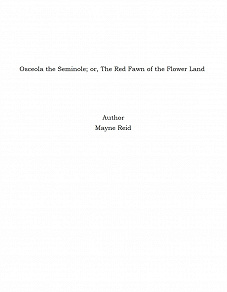 Osceola the Seminole; or, The Red Fawn of the Flower Land

Author
Mayne Reid